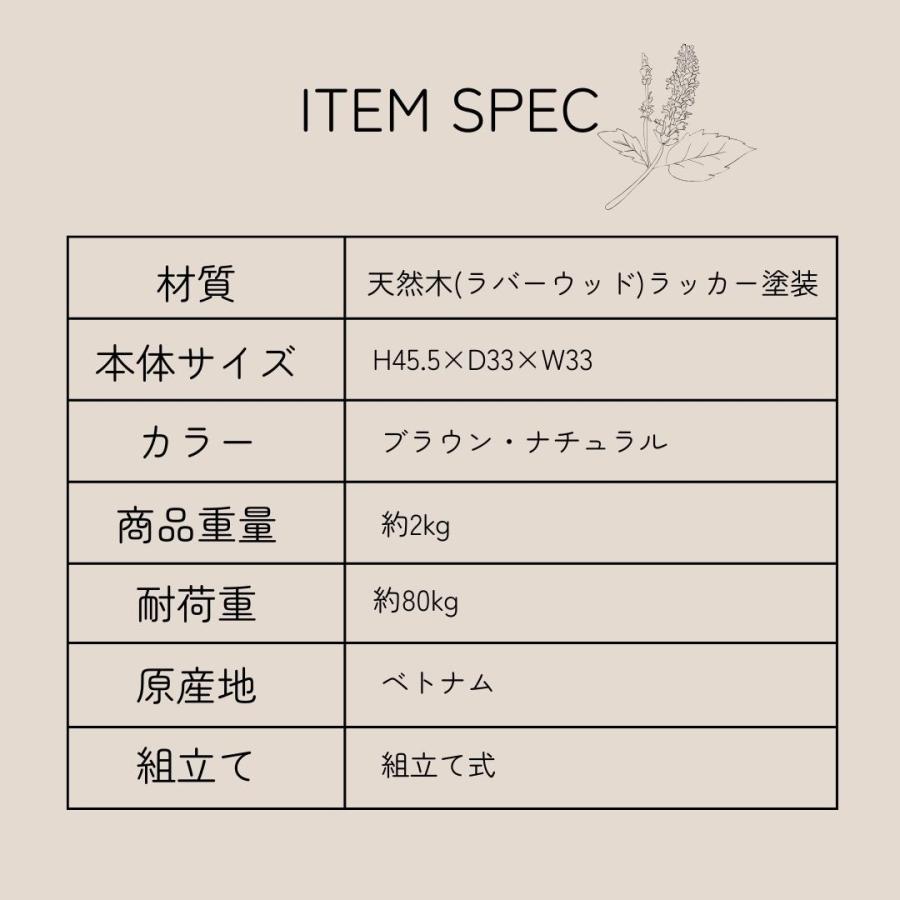 ITEM SPEC

| 材質 | 天然木(ラバーウッド)ラッカー塗装 |
|---|---|
| 本体サイズ | H45.5×D33×W33 |
| カラー | ブラウン・ナチュラル |
| 商品重量 | 約2kg |
| 耐荷重 | 約80kg |
| 原産地 | ベトナム |
| 組立て | 組立て式 |